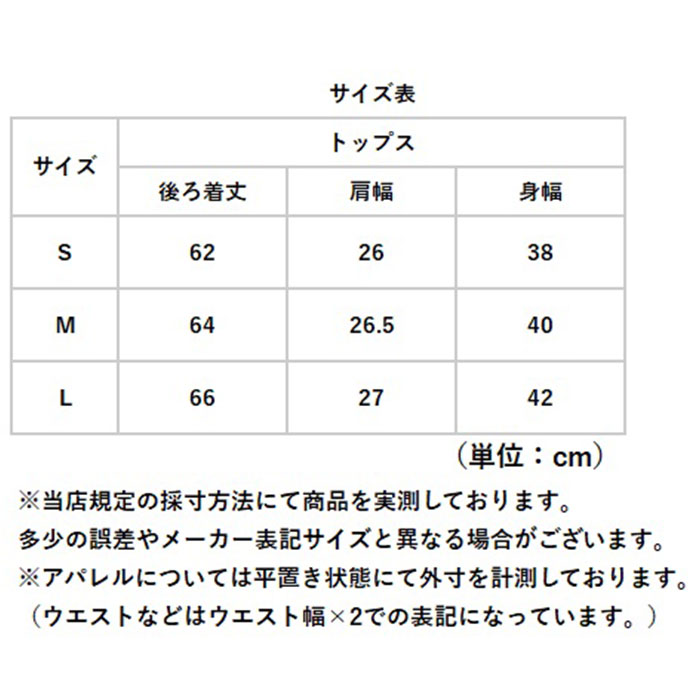 サイズ表

| サイズ | トップス | | |
|---|---|---|---|
| | 後ろ着丈 | 肩幅 | 身幅 |
| S | 62 | 26 | 38 |
| M | 64 | 26.5 | 40 |
| L | 66 | 27 | 42 |

（単位：cm）

※当店規定の採寸方法にて商品を実測しております。
多少の誤差やメーカー表記サイズと異なる場合がございます。
※アパレルについては平置き状態にて外寸を計測しております。
（ウエストなどはウエスト幅×2での表記になっています。）